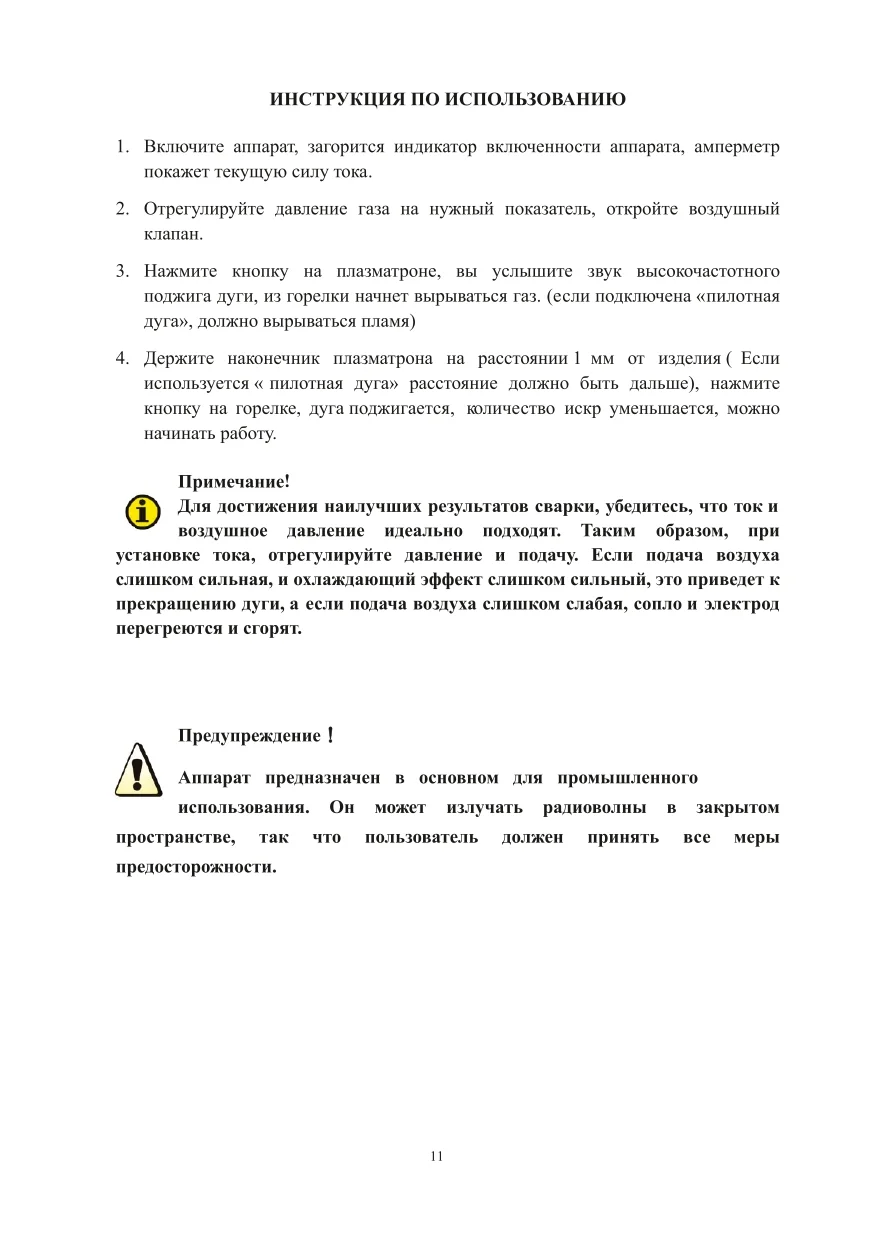 ИНСТРУКЦИЯ ПО ИСПОЛЬЗОВАНИЮ

1. Включите аппарат, загорится индикатор включенности аппарата, амперметр покажет текущую силу тока.

2. Отрегулируйте давление газа на нужный показатель, откройте воздушный клапан.

3. Нажмите кнопку на плазматроне, вы услышите звук высокочастотного поджига дуги, из горелки начнет вырываться газ. (если подключена «пилотная дуга», должно вырываться пламя)

4. Держите наконечник плазматрона на расстоянии 1 мм от изделия ( Если используется « пилотная дуга» расстояние должно быть дальше), нажмите кнопку на горелке, дуга поджигается, количество искр уменьшается, можно начинать работу.

Примечание!
Для достижения наилучших результатов сварки, убедитесь, что ток и воздушное давление идеально подходят. Таким образом, при установке тока, отрегулируйте давление и подачу. Если подача воздуха слишком сильная, и охлаждающий эффект слишком сильный, это приведет к прекращению дуги, а если подача воздуха слишком слабая, сопло и электрод перегреются и сгорят.

Предупреждение！
Аппарат предназначен в основном для промышленного использования. Он может излучать радиоволны в закрытом пространстве, так что пользователь должен принять все меры предосторожности.

11